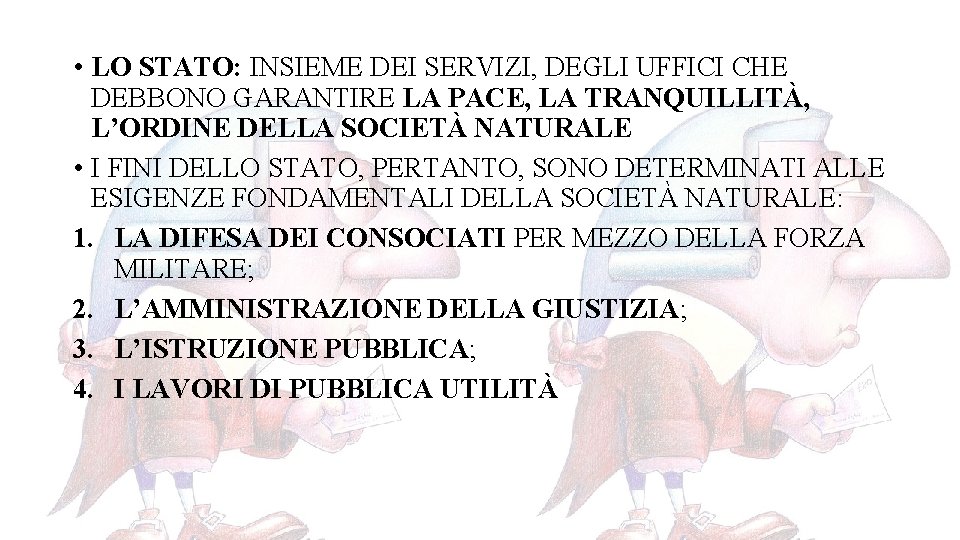 • LO STATO: INSIEME DEI SERVIZI, DEGLI UFFICI CHE DEBBONO GARANTIRE LA PACE, LA TRANQUILLITÀ, L'ORDINE DELLA SOCIETÀ NATURALE

• I FINI DELLO STATO, PERTANTO, SONO DETERMINATI ALLE ESIGENZE FONDAMENTALI DELLA SOCIETÀ NATURALE:

1. LA DIFESA DEI CONSOCIATI PER MEZZO DELLA FORZA MILITARE;
2. L'AMMINISTRAZIONE DELLA GIUSTIZIA;
3. L'ISTRUZIONE PUBBLICA;
4. I LAVORI DI PUBBLICA UTILITÀ